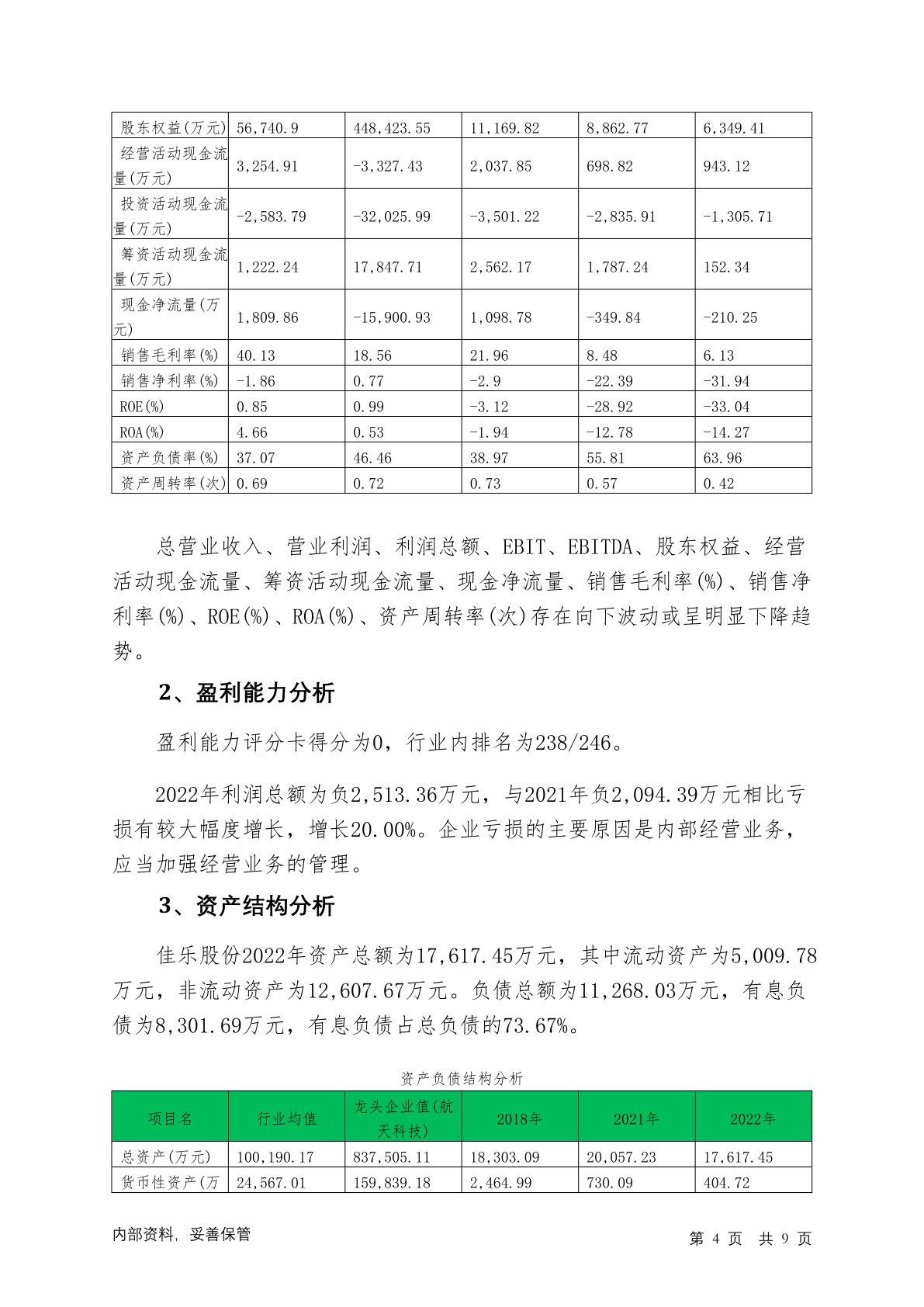 | 股东权益(万元) | 56,740.9 | 448,423.55 | 11,169.82 | 8,862.77 | 6,349.41 |
|---|---|---|---|---|---|
| 经营活动现金流量(万元) | 3,254.91 | -3,327.43 | 2,037.85 | 698.82 | 943.12 |
| 投资活动现金流量(万元) | -2,583.79 | -32,025.99 | -3,501.22 | -2,835.91 | -1,305.71 |
| 筹资活动现金流量(万元) | 1,222.24 | 17,847.71 | 2,562.17 | 1,787.24 | 152.34 |
| 现金净流量(万元) | 1,809.86 | -15,900.93 | 1,098.78 | -349.84 | -210.25 |
| 销售毛利率(%) | 40.13 | 18.56 | 21.96 | 8.48 | 6.13 |
| 销售净利率(%) | -1.86 | 0.77 | -2.9 | -22.39 | -31.94 |
| ROE(%) | 0.85 | 0.99 | -3.12 | -28.92 | -33.04 |
| ROA(%) | 4.66 | 0.53 | -1.94 | -12.78 | -14.27 |
| 资产负债率(%) | 37.07 | 46.46 | 38.97 | 55.81 | 63.96 |
| 资产周转率(次) | 0.69 | 0.72 | 0.73 | 0.57 | 0.42 |

总营业收入、营业利润、利润总额、EBIT、EBITDA、股东权益、经营活动现金流量、筹资活动现金流量、现金净流量、销售毛利率(%)、销售净利率(%)、ROE(%)、ROA(%)、资产周转率(次)存在向下波动或呈明显下降趋势。

2、盈利能力分析

盈利能力评分卡得分为0，行业内排名为238/246。

2022年利润总额为负2,513.36万元，与2021年负2,094.39万元相比亏损有较大幅度增长，增长20.00%。企业亏损的主要原因是内部经营业务，应当加强经营业务的管理。

3、资产结构分析

佳乐股份2022年资产总额为17,617.45万元，其中流动资产为5,009.78万元，非流动资产为12,607.67万元。负债总额为11,268.03万元，有息负债为8,301.69万元，有息负债占总负债的73.67%。

资产负债结构分析

| 项目名 | 行业均值 | 龙头企业值(航天科技) | 2018年 | 2021年 | 2022年 |
|---|---|---|---|---|---|
| 总资产(万元) | 100,190.17 | 837,505.11 | 18,303.09 | 20,057.23 | 17,617.45 |
| 货币性资产(万 | 24,567.01 | 159,839.18 | 2,464.99 | 730.09 | 404.72 |

内部资料，妥善保管　　第 4 页 共 9 页